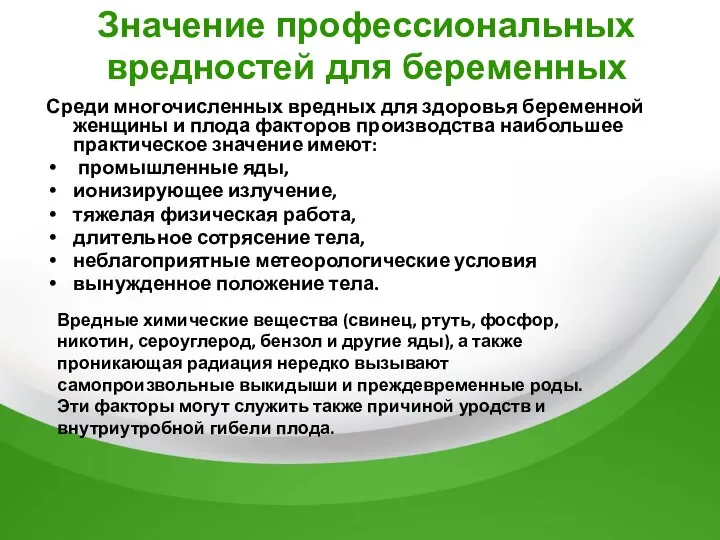 Значение профессиональных вредностей для беременных

Среди многочисленных вредных для здоровья беременной женщины и плода факторов производства наибольшее практическое значение имеют:
• промышленные яды,
• ионизирующее излучение,
• тяжелая физическая работа,
• длительное сотрясение тела,
• неблагоприятные метеорологические условия
• вынужденное положение тела.

Вредные химические вещества (свинец, ртуть, фосфор, никотин, сероуглерод, бензол и другие яды), а также проникающая радиация нередко вызывают самопроизвольные выкидыши и преждевременные роды. Эти факторы могут служить также причиной уродств и внутриутробной гибели плода.